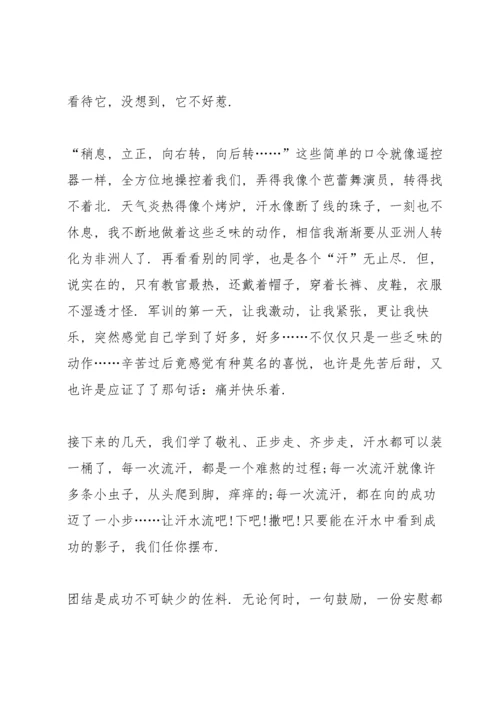 看待它，没想到，它不好惹.

“稍息，立正，向右转，向后转……”这些简单的口令就像遥控器一样，全方位地操控着我们，弄得我像个芭蕾舞演员，转得找不着北. 天气炎热得像个烤炉，汗水像断了线的珠子，一刻也不休息，我不断地做着这些乏味的动作，相信我渐渐要从亚洲人转化为非洲人了. 再看看别的同学，也是各个“汗”无止尽. 但，说实在的，只有教官最热，还戴着帽子，穿着长裤、皮鞋，衣服不湿透才怪. 军训的第一天，让我激动，让我紧张，更让我快乐，突然感觉自己学到了好多，好多……不仅仅只是一些乏味的动作……辛苦过后竟感觉有种莫名的喜悦，也许是先苦后甜，又也许是应证了了那句话：痛并快乐着.

接下来的几天，我们学了敬礼、正步走、齐步走，汗水都可以装一桶了，每一次流汗，都是一个难熬的过程;每一次流汗就像许多条小虫子，从头爬到脚，痒痒的;每一次流汗，都在向的成功迈了一小步……让汗水流吧!下吧!撒吧!只要能在汗水中看到成功的影子，我们任你摆布.

团结是成功不可缺少的佐料. 无论何时，一句鼓励，一份安慰都